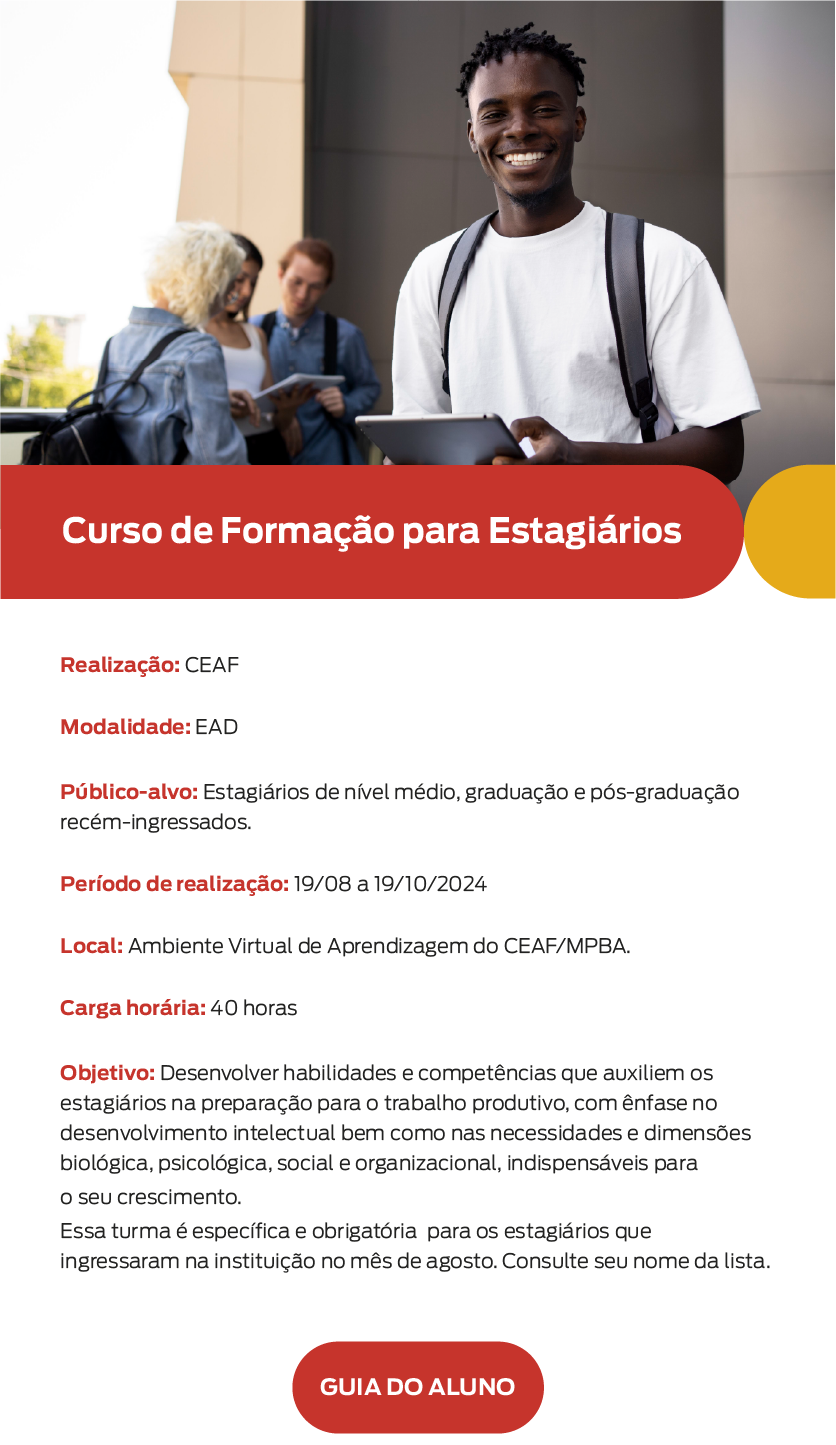 Curso de Formação para Estagiários

Realização: CEAF

Modalidade: EAD

Público-alvo: Estagiários de nível médio, graduação e pós-graduação recém-ingressados.

Período de realização: 19/08 a 19/10/2024

Local: Ambiente Virtual de Aprendizagem do CEAF/MPBA.

Carga horária: 40 horas

Objetivo: Desenvolver habilidades e competências que auxiliem os estagiários na preparação para o trabalho produtivo, com ênfase no desenvolvimento intelectual bem como nas necessidades e dimensões biológica, psicológica, social e organizacional, indispensáveis para o seu crescimento.
Essa turma é específica e obrigatória para os estagiários que ingressaram na instituição no mês de agosto. Consulte seu nome da lista.

GUIA DO ALUNO